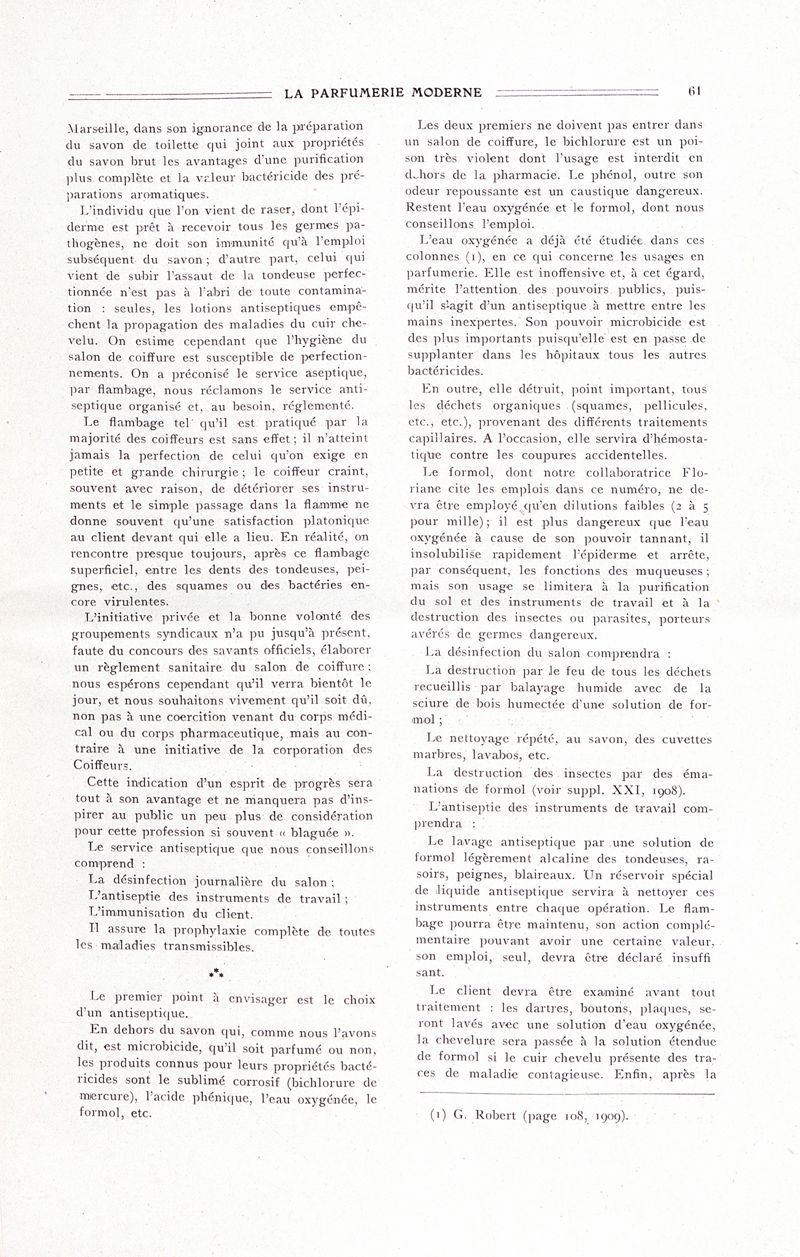 LA PARFUMERIE MODERNE 61

Marseille, dans son ignorance de la préparation du savon de toilette qui joint aux propriétés du savon brut les avantages d'une purification plus complète et la valeur bactéricide des préparations aromatiques.

L'individu que l'on vient de raser, dont l'épiderme est prêt à recevoir tous les germes pathogènes, ne doit son immunité qu'à l'emploi subséquent du savon ; d'autre part, celui qui vient de subir l'assaut de la tondeuse perfectionnée n'est pas à l'abri de toute contamination : seules, les lotions antiseptiques empêchent la propagation des maladies du cuir chevelu. On estime cependant que l'hygiène du salon de coiffure est susceptible de perfectionnements. On a préconisé le service aseptique, par flambage, nous réclamons le service antiseptique organisé et, au besoin, réglementé.

Le flambage tel qu'il est pratiqué par la majorité des coiffeurs est sans effet ; il n'atteint jamais la perfection de celui qu'on exige en petite et grande chirurgie ; le coiffeur craint, souvent avec raison, de détériorer ses instruments et le simple passage dans la flamme ne donne souvent qu'une satisfaction platonique au client devant qui elle a lieu. En réalité, on rencontre presque toujours, après ce flambage superficiel, entre les dents des tondeuses, peignes, etc., des squames ou des bactéries encore virulentes.

L'initiative privée et la bonne volonté des groupements syndicaux n'a pu jusqu'à présent, faute du concours des savants officiels, élaborer un règlement sanitaire du salon de coiffure ; nous espérons cependant qu'il verra bientôt le jour, et nous souhaitons vivement qu'il soit dû, non pas à une coercition venant du corps médical ou du corps pharmaceutique, mais au contraire à une initiative de la corporation des Coiffeurs.

Cette indication d'un esprit de progrès sera tout à son avantage et ne manquera pas d'inspirer au public un peu plus de considération pour cette profession si souvent « blaguée ».

Le service antiseptique que nous conseillons comprend :

La désinfection journalière du salon ;
L'antiseptie des instruments de travail ;
L'immunisation du client.

Il assure la prophylaxie complète de toutes les maladies transmissibles.

⁂

Le premier point à envisager est le choix d'un antiseptique.

En dehors du savon qui, comme nous l'avons dit, est microbicide, qu'il soit parfumé ou non, les produits connus pour leurs propriétés bactéricides sont le sublimé corrosif (bichlorure de mercure), l'acide phénique, l'eau oxygénée, le formol, etc.

Les deux premiers ne doivent pas entrer dans un salon de coiffure, le bichlorure est un poison très violent dont l'usage est interdit en dehors de la pharmacie. Le phénol, outre son odeur repoussante est un caustique dangereux. Restent l'eau oxygénée et le formol, dont nous conseillons l'emploi.

L'eau oxygénée a déjà été étudiée dans ces colonnes (1), en ce qui concerne les usages en parfumerie. Elle est inoffensive et, à cet égard, mérite l'attention des pouvoirs publics, puisqu'il s'agit d'un antiseptique à mettre entre les mains inexpertes. Son pouvoir microbicide est des plus importants puisqu'elle est en passe de supplanter dans les hôpitaux tous les autres bactéricides.

En outre, elle détruit, point important, tous les déchets organiques (squames, pellicules, etc., etc.), provenant des différents traitements capillaires. A l'occasion, elle servira d'hémostatique contre les coupures accidentelles.

Le formol, dont notre collaboratrice Floriane cite les emplois dans ce numéro, ne devra être employé qu'en dilutions faibles (2 à 5 pour mille) ; il est plus dangereux que l'eau oxygénée à cause de son pouvoir tannant, il insolubilise rapidement l'épiderme et arrête, par conséquent, les fonctions des muqueuses ; mais son usage se limitera à la purification du sol et des instruments de travail et à la destruction des insectes ou parasites, porteurs avérés de germes dangereux.

La désinfection du salon comprendra :

La destruction par le feu de tous les déchets recueillis par balayage humide avec de la sciure de bois humectée d'une solution de formol ;

Le nettoyage répété, au savon, des cuvettes marbres, lavabos, etc.

La destruction des insectes par des émanations de formol (voir suppl. XXI, 1908).

L'antiseptie des instruments de travail comprendra :

Le lavage antiseptique par une solution de formol légèrement alcaline des tondeuses, rasoirs, peignes, blaireaux. Un réservoir spécial de liquide antiseptique servira à nettoyer ces instruments entre chaque opération. Le flambage pourra être maintenu, son action complémentaire pouvant avoir une certaine valeur, son emploi, seul, devra être déclaré insuffisant.

Le client devra être examiné avant tout traitement : les dartres, boutons, plaques, seront lavés avec une solution d'eau oxygénée, la chevelure sera passée à la solution étendue de formol si le cuir chevelu présente des traces de maladie contagieuse. Enfin, après la

(1) G. Robert (page 108, 1909).